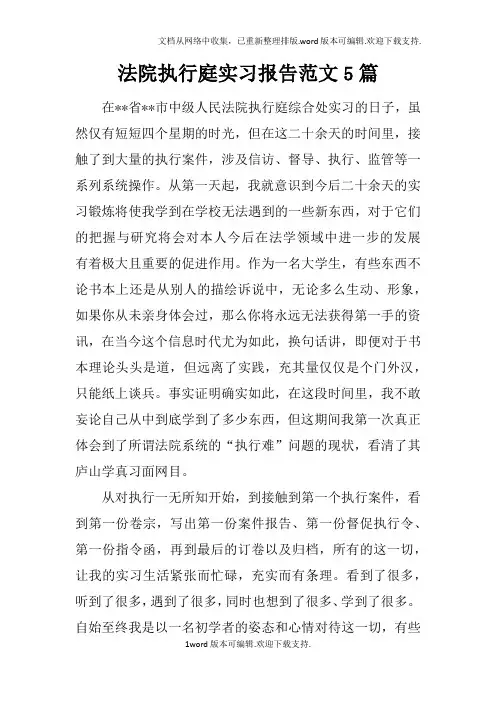 文档从网络中收集，已重新整理排版.word版本可编辑.欢迎下载支持.

法院执行庭实习报告范文5篇

在**省**市中级人民法院执行庭综合处实习的日子，虽然仅有短短四个星期的时光，但在这二十余天的时间里，接触了到大量的执行案件，涉及信访、督导、执行、监管等一系列系统操作。从第一天起，我就意识到今后二十余天的实习锻炼将使我学到在学校无法遇到的一些新东西，对于它们的把握与研究将会对本人今后在法学领域中进一步的发展有着极大且重要的促进作用。作为一名大学生，有些东西不论书本上还是从别人的描绘诉说中，无论多么生动、形象，如果你从未亲身体会过，那么你将永远无法获得第一手的资讯，在当今这个信息时代尤为如此，换句话讲，即便对于书本理论头头是道，但远离了实践，充其量仅仅是个门外汉，只能纸上谈兵。事实证明确实如此，在这段时间里，我不敢妄论自己从中到底学到了多少东西，但这期间我第一次真正体会到了所谓法院系统的“执行难”问题的现状，看清了其庐山学真习面网目。

从对执行一无所知开始，到接触到第一个执行案件，看到第一份卷宗，写出第一份案件报告、第一份督促执行令、第一份指令函，再到最后的订卷以及归档，所有的这一切，让我的实习生活紧张而忙碌，充实而有条理。看到了很多，听到了很多，遇到了很多，同时也想到了很多、学到了很多。自始至终我是以一名初学者的姿态和心情对待这一切，有些

1word版本可编辑.欢迎下载支持.